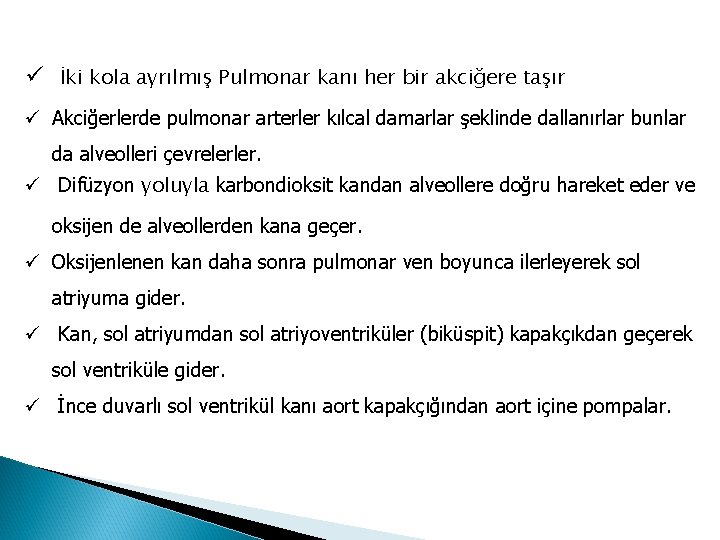 ✓ İki kola ayrılmış Pulmonar kanı her bir akciğere taşır

✓ Akciğerlerde pulmonar arterler kılcal damarlar şeklinde dallanırlar bunlar da alveolleri çevrelerler.

✓ Difüzyon yoluyla karbondioksit kandan alveollere doğru hareket eder ve oksijen de alveollerden kana geçer.

✓ Oksijenlenen kan daha sonra pulmonar ven boyunca ilerleyerek sol atriyuma gider.

✓ Kan, sol atriyumdan sol atriyoventriküler (biküspit) kapakçıkdan geçerek sol ventriküle gider.

✓ İnce duvarlı sol ventrikül kanı aort kapakçığından aort içine pompalar.